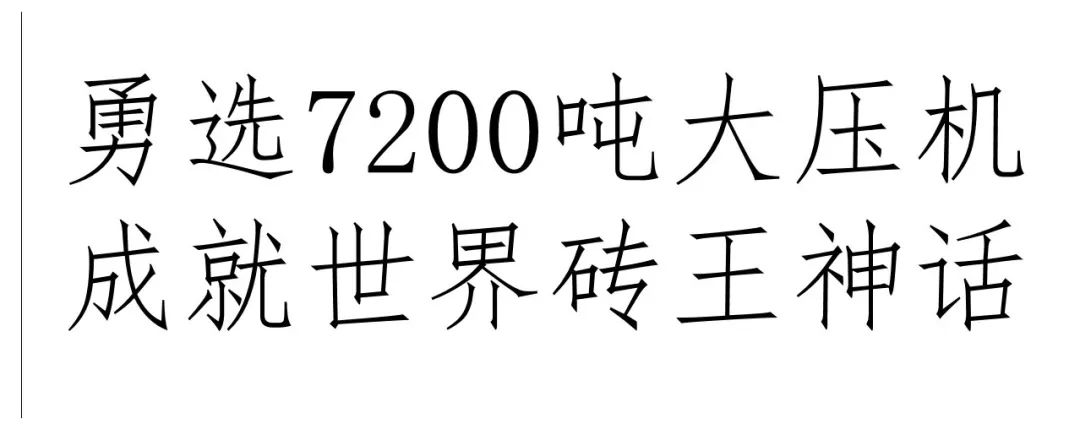 勇选7200吨大压机
成就世界砖王神话